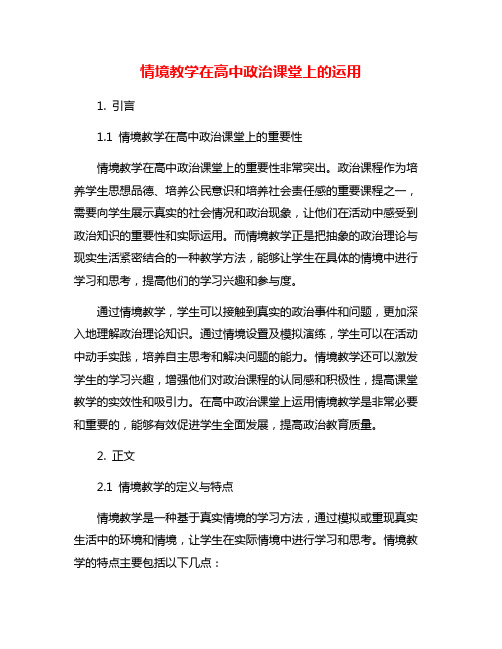 情境教学在高中政治课堂上的运用

1. 引言

1.1 情境教学在高中政治课堂上的重要性

情境教学在高中政治课堂上的重要性非常突出。政治课程作为培养学生思想品德、培养公民意识和培养社会责任感的重要课程之一，需要向学生展示真实的社会情况和政治现象，让他们在活动中感受到政治知识的重要性和实际运用。而情境教学正是把抽象的政治理论与现实生活紧密结合的一种教学方法，能够让学生在具体的情境中进行学习和思考，提高他们的学习兴趣和参与度。

通过情境教学，学生可以接触到真实的政治事件和问题，更加深入地理解政治理论知识。通过情境设置及模拟演练，学生可以在活动中动手实践，培养自主思考和解决问题的能力。情境教学还可以激发学生的学习兴趣，增强他们对政治课程的认同感和积极性，提高课堂教学的实效性和吸引力。在高中政治课堂上运用情境教学是非常必要和重要的，能够有效促进学生全面发展，提高政治教育质量。

2. 正文

2.1 情境教学的定义与特点

情境教学是一种基于真实情境的学习方法，通过模拟或重现真实生活中的环境和情境，让学生在实际情境中进行学习和思考。情境教学的特点主要包括以下几点：